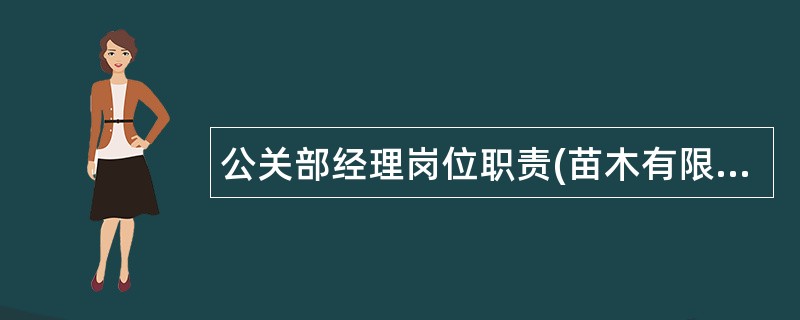 公关部经理岗位职责(苗木有限...